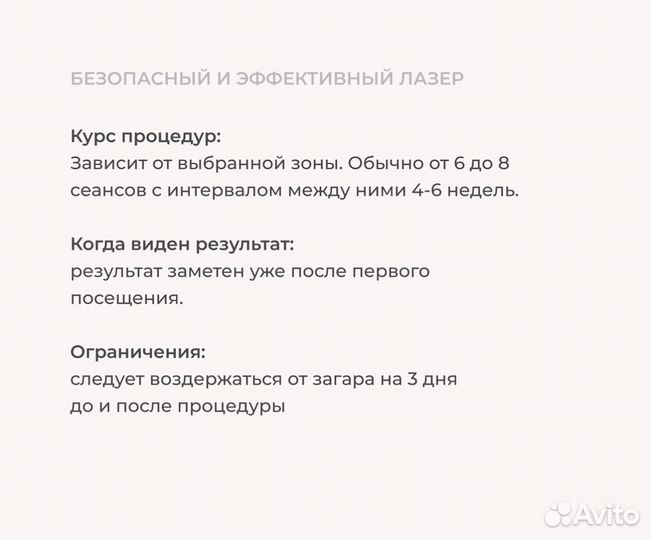 БЕЗОПАСНЫЙ И ЭФФЕКТИВНЫЙ ЛАЗЕР

Курс процедур:
Зависит от выбранной зоны. Обычно от 6 до 8 сеансов с интервалом между ними 4-6 недель.

Когда виден результат:
результат заметен уже после первого посещения.

Ограничения:
следует воздержаться от загара на 3 дня до и после процедуры

Avito